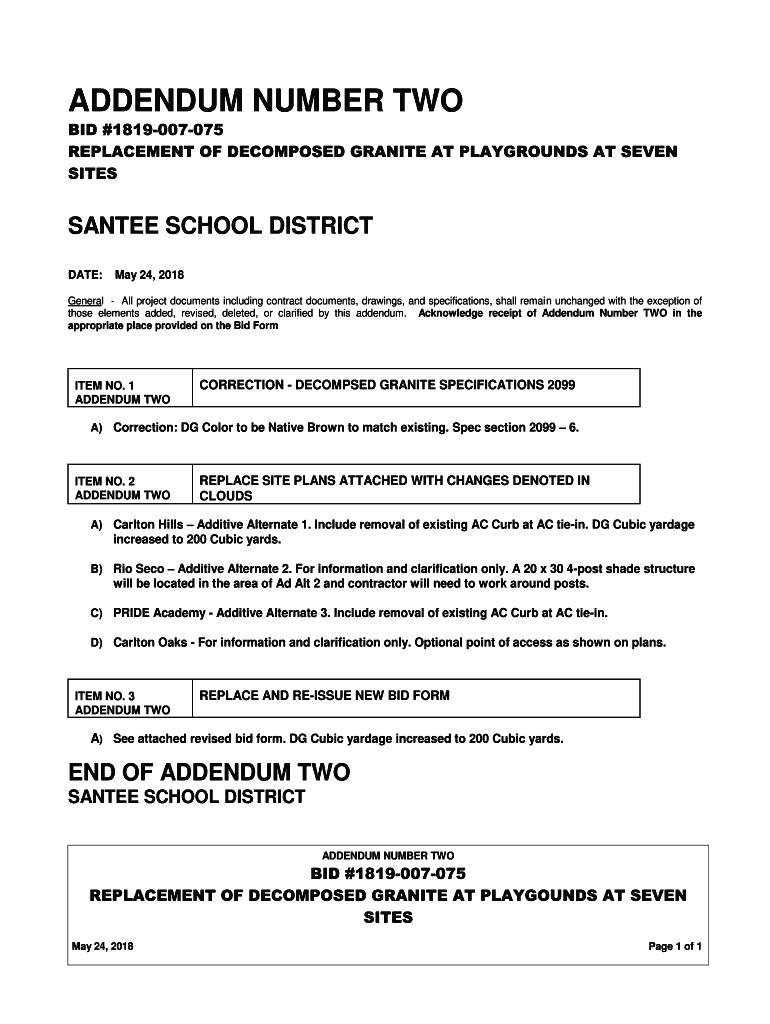 ADDENDUM NUMBER TWO

BID #1819-007-075
REPLACEMENT OF DECOMPOSED GRANITE AT PLAYGROUNDS AT SEVEN SITES

SANTEE SCHOOL DISTRICT

DATE: May 24, 2018

General - All project documents including contract documents, drawings, and specifications, shall remain unchanged with the exception of those elements added, revised, deleted, or clarified by this addendum. Acknowledge receipt of Addendum Number TWO in the appropriate place provided on the Bid Form

| ITEM NO. 1 ADDENDUM TWO | CORRECTION - DECOMPSED GRANITE SPECIFICATIONS 2099 |
|---|---|

A) Correction: DG Color to be Native Brown to match existing. Spec section 2099 – 6.

| ITEM NO. 2 ADDENDUM TWO | REPLACE SITE PLANS ATTACHED WITH CHANGES DENOTED IN CLOUDS |
|---|---|

A) Carlton Hills – Additive Alternate 1. Include removal of existing AC Curb at AC tie-in. DG Cubic yardage increased to 200 Cubic yards.

B) Rio Seco – Additive Alternate 2. For information and clarification only. A 20 x 30 4-post shade structure will be located in the area of Ad Alt 2 and contractor will need to work around posts.

C) PRIDE Academy - Additive Alternate 3. Include removal of existing AC Curb at AC tie-in.

D) Carlton Oaks - For information and clarification only. Optional point of access as shown on plans.

| ITEM NO. 3 ADDENDUM TWO | REPLACE AND RE-ISSUE NEW BID FORM |
|---|---|

A) See attached revised bid form. DG Cubic yardage increased to 200 Cubic yards.

END OF ADDENDUM TWO
SANTEE SCHOOL DISTRICT

ADDENDUM NUMBER TWO
BID #1819-007-075
REPLACEMENT OF DECOMPOSED GRANITE AT PLAYGOUNDS AT SEVEN SITES
May 24, 2018
Page 1 of 1